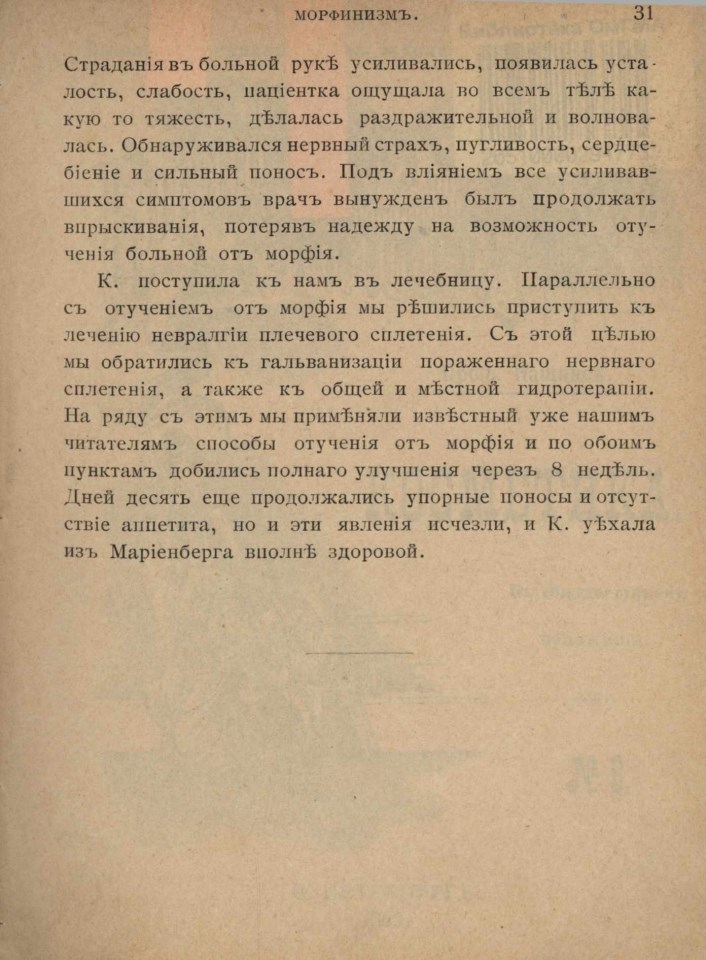 МОРФИНИЗМЪ. 31

Страданія въ больной рукѣ усиливались, появилась усталость, слабость, паціентка ощущала во всемъ тѣлѣ какую то тяжесть, дѣлалась раздражительной и волновалась. Обнаруживался нервный страхъ, пугливость, сердцебіеніе и сильный поносъ. Подъ вліяніемъ все усиливавшихся симптомовъ врачъ вынужденъ былъ продолжать впрыскиванія, потерявъ надежду на возможность отученія больной отъ морфія.

К. поступила къ намъ въ лечебницу. Параллельно съ отученіемъ отъ морфія мы рѣшились приступить къ леченію невралгіи плечевого сплетенія. Съ этой цѣлью мы обратились къ гальванизаціи пораженнаго нервнаго сплетенія, а также къ общей и мѣстной гидротерапіи. На ряду съ этимъ мы примѣняли извѣстный уже нашимъ читателямъ способы отученія отъ морфія и по обоимъ пунктамъ добились полнаго улучшенія черезъ 8 недѣль. Дней десять еще продолжались упорные поносы и отсутствіе аппетита, но и эти явленія исчезли, и К. уѣхала изъ Маріенберга вполнѣ здоровой.